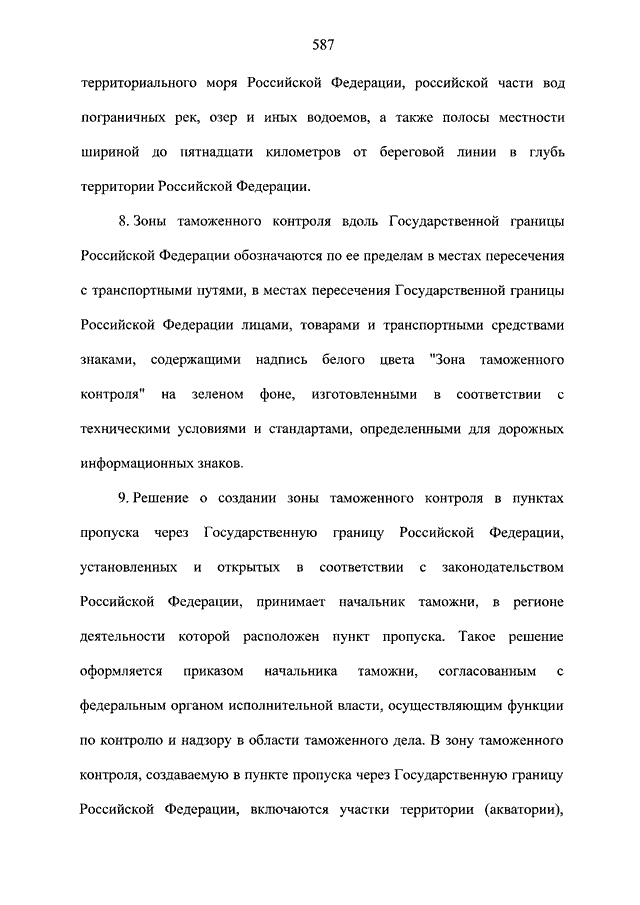 587

территориального моря Российской Федерации, российской части вод пограничных рек, озер и иных водоемов, а также полосы местности шириной до пятнадцати километров от береговой линии в глубь территории Российской Федерации.

8. Зоны таможенного контроля вдоль Государственной границы Российской Федерации обозначаются по ее пределам в местах пересечения с транспортными путями, в местах пересечения Государственной границы Российской Федерации лицами, товарами и транспортными средствами знаками, содержащими надпись белого цвета "Зона таможенного контроля" на зеленом фоне, изготовленными в соответствии с техническими условиями и стандартами, определенными для дорожных информационных знаков.

9. Решение о создании зоны таможенного контроля в пунктах пропуска через Государственную границу Российской Федерации, установленных и открытых в соответствии с законодательством Российской Федерации, принимает начальник таможни, в регионе деятельности которой расположен пункт пропуска. Такое решение оформляется приказом начальника таможни, согласованным с федеральным органом исполнительной власти, осуществляющим функции по контролю и надзору в области таможенного дела. В зону таможенного контроля, создаваемую в пункте пропуска через Государственную границу Российской Федерации, включаются участки территории (акватории),